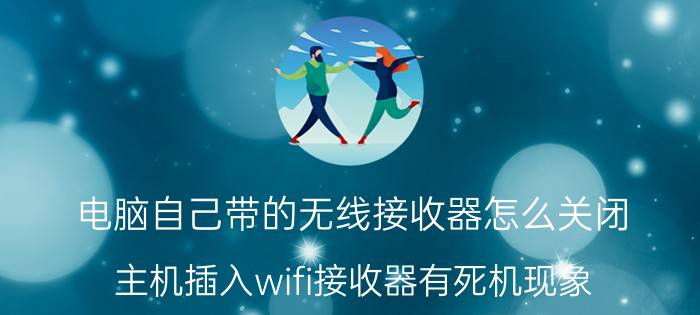 电脑自己带的无线接收器怎么关闭

主机插入wifi接收器有死机现象